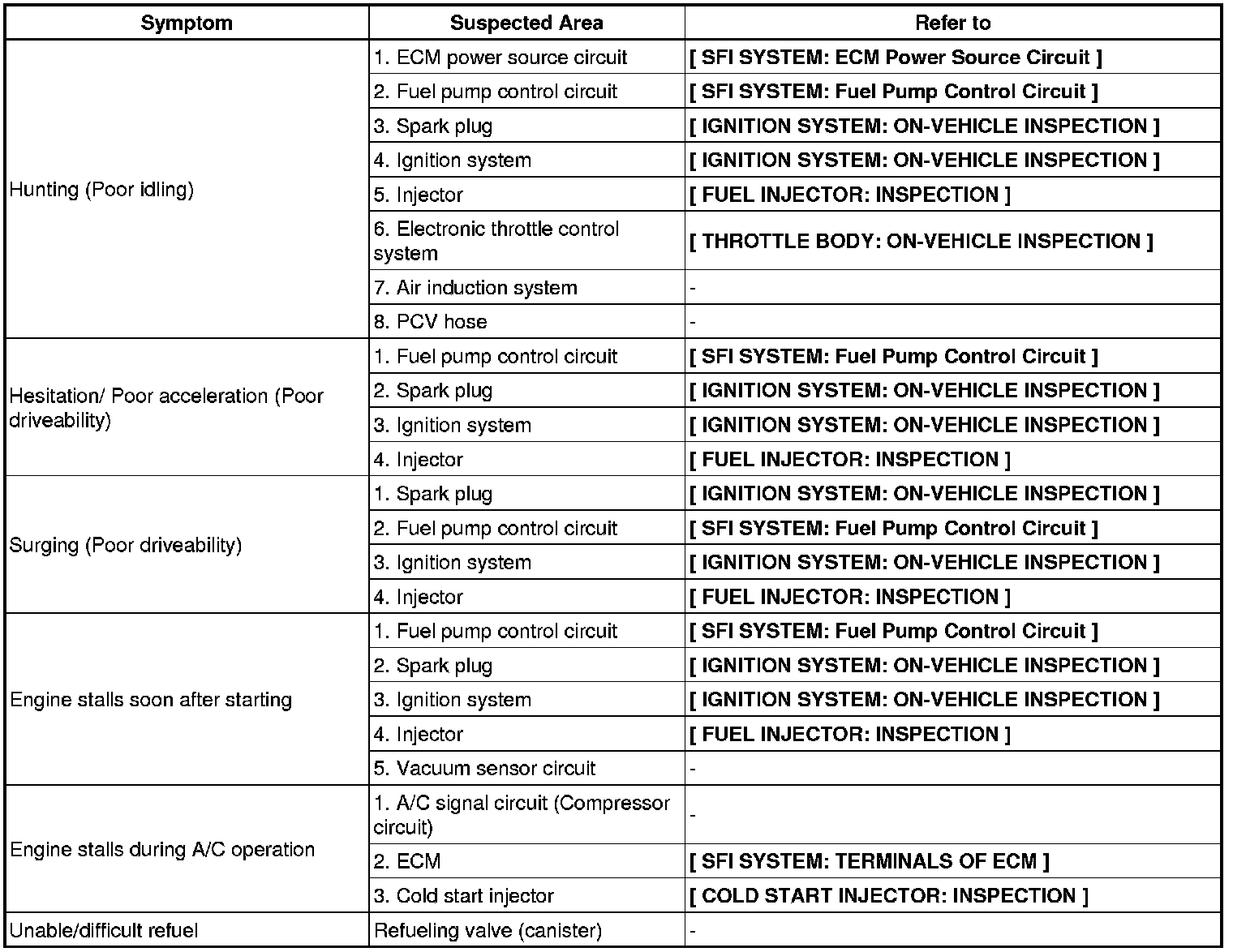 | Symptom | Suspected Area | Refer to |
|---|---|---|
| Hunting (Poor idling) | 1. ECM power source circuit | [ SFI SYSTEM: ECM Power Source Circuit ] |
| | 2. Fuel pump control circuit | [ SFI SYSTEM: Fuel Pump Control Circuit ] |
| | 3. Spark plug | [ IGNITION SYSTEM: ON-VEHICLE INSPECTION ] |
| | 4. Ignition system | [ IGNITION SYSTEM: ON-VEHICLE INSPECTION ] |
| | 5. Injector | [ FUEL INJECTOR: INSPECTION ] |
| | 6. Electronic throttle control system | [ THROTTLE BODY: ON-VEHICLE INSPECTION ] |
| | 7. Air induction system | - |
| | 8. PCV hose | - |
| Hesitation/ Poor acceleration (Poor driveability) | 1. Fuel pump control circuit | [ SFI SYSTEM: Fuel Pump Control Circuit ] |
| | 2. Spark plug | [ IGNITION SYSTEM: ON-VEHICLE INSPECTION ] |
| | 3. Ignition system | [ IGNITION SYSTEM: ON-VEHICLE INSPECTION ] |
| | 4. Injector | [ FUEL INJECTOR: INSPECTION ] |
| Surging (Poor driveability) | 1. Spark plug | [ IGNITION SYSTEM: ON-VEHICLE INSPECTION ] |
| | 2. Fuel pump control circuit | [ SFI SYSTEM: Fuel Pump Control Circuit ] |
| | 3. Ignition system | [ IGNITION SYSTEM: ON-VEHICLE INSPECTION ] |
| | 4. Injector | [ FUEL INJECTOR: INSPECTION ] |
| Engine stalls soon after starting | 1. Fuel pump control circuit | [ SFI SYSTEM: Fuel Pump Control Circuit ] |
| | 2. Spark plug | [ IGNITION SYSTEM: ON-VEHICLE INSPECTION ] |
| | 3. Ignition system | [ IGNITION SYSTEM: ON-VEHICLE INSPECTION ] |
| | 4. Injector | [ FUEL INJECTOR: INSPECTION ] |
| | 5. Vacuum sensor circuit | - |
| Engine stalls during A/C operation | 1. A/C signal circuit (Compressor circuit) | - |
| | 2. ECM | [ SFI SYSTEM: TERMINALS OF ECM ] |
| | 3. Cold start injector | [ COLD START INJECTOR: INSPECTION ] |
| Unable/difficult refuel | Refueling valve (canister) | - |